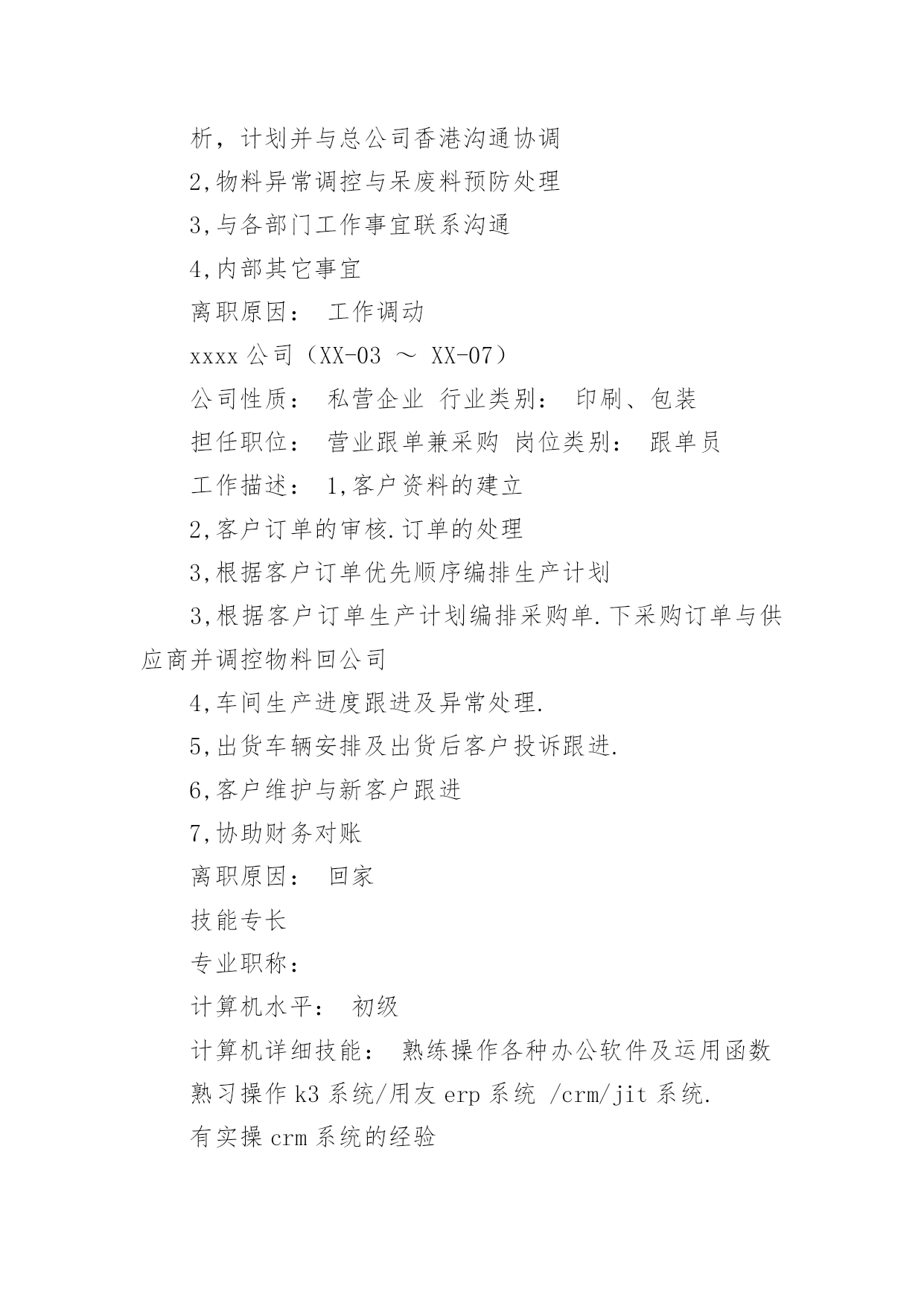 析，计划并与总公司香港沟通协调

2,物料异常调控与呆废料预防处理

3,与各部门工作事宜联系沟通

4,内部其它事宜

离职原因： 工作调动

xxxx 公司（XX-03 ～ XX-07）

公司性质： 私营企业 行业类别： 印刷、包装

担任职位： 营业跟单兼采购 岗位类别： 跟单员

工作描述： 1,客户资料的建立

2,客户订单的审核.订单的处理

3,根据客户订单优先顺序编排生产计划

3,根据客户订单生产计划编排采购单.下采购订单与供应商并调控物料回公司

4,车间生产进度跟进及异常处理.

5,出货车辆安排及出货后客户投诉跟进.

6,客户维护与新客户跟进

7,协助财务对账

离职原因： 回家

技能专长

专业职称：

计算机水平： 初级

计算机详细技能： 熟练操作各种办公软件及运用函数

熟习操作 k3 系统/用友 erp 系统 /crm/jit 系统.

有实操 crm 系统的经验